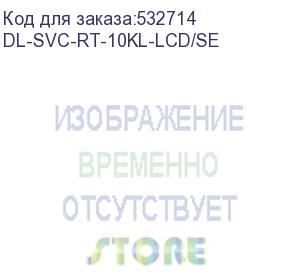 Код для заказа:532714
DL-SVC-RT-10KL-LCD/SE

ИЗОБРАЖЕНИЕ
ВРЕМЕННО
ОТСУТСТВУЕТ
STORE